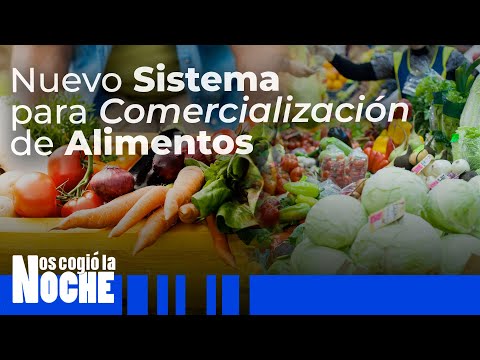 Nuevo Sistema para Comercialización de Alimentos

Nos cogió la NOCHE